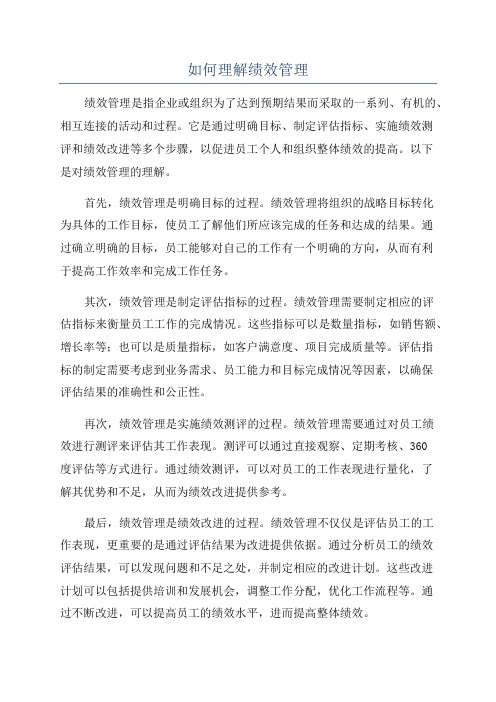 如何理解绩效管理

绩效管理是指企业或组织为了达到预期结果而采取的一系列、有机的、相互连接的活动和过程。它是通过明确目标、制定评估指标、实施绩效测评和绩效改进等多个步骤，以促进员工个人和组织整体绩效的提高。以下是对绩效管理的理解。

首先，绩效管理是明确目标的过程。绩效管理将组织的战略目标转化为具体的工作目标，使员工了解他们所应该完成的任务和达成的结果。通过确立明确的目标，员工能够对自己的工作有一个明确的方向，从而有利于提高工作效率和完成工作任务。

其次，绩效管理是制定评估指标的过程。绩效管理需要制定相应的评估指标来衡量员工工作的完成情况。这些指标可以是数量指标，如销售额、增长率等；也可以是质量指标，如客户满意度、项目完成质量等。评估指标的制定需要考虑到业务需求、员工能力和目标完成情况等因素，以确保评估结果的准确性和公正性。

再次，绩效管理是实施绩效测评的过程。绩效管理需要通过对员工绩效进行测评来评估其工作表现。测评可以通过直接观察、定期考核、360度评估等方式进行。通过绩效测评，可以对员工的工作表现进行量化，了解其优势和不足，从而为绩效改进提供参考。

最后，绩效管理是绩效改进的过程。绩效管理不仅仅是评估员工的工作表现，更重要的是通过评估结果为改进提供依据。通过分析员工的绩效评估结果，可以发现问题和不足之处，并制定相应的改进计划。这些改进计划可以包括提供培训和发展机会，调整工作分配，优化工作流程等。通过不断改进，可以提高员工的绩效水平，进而提高整体绩效。